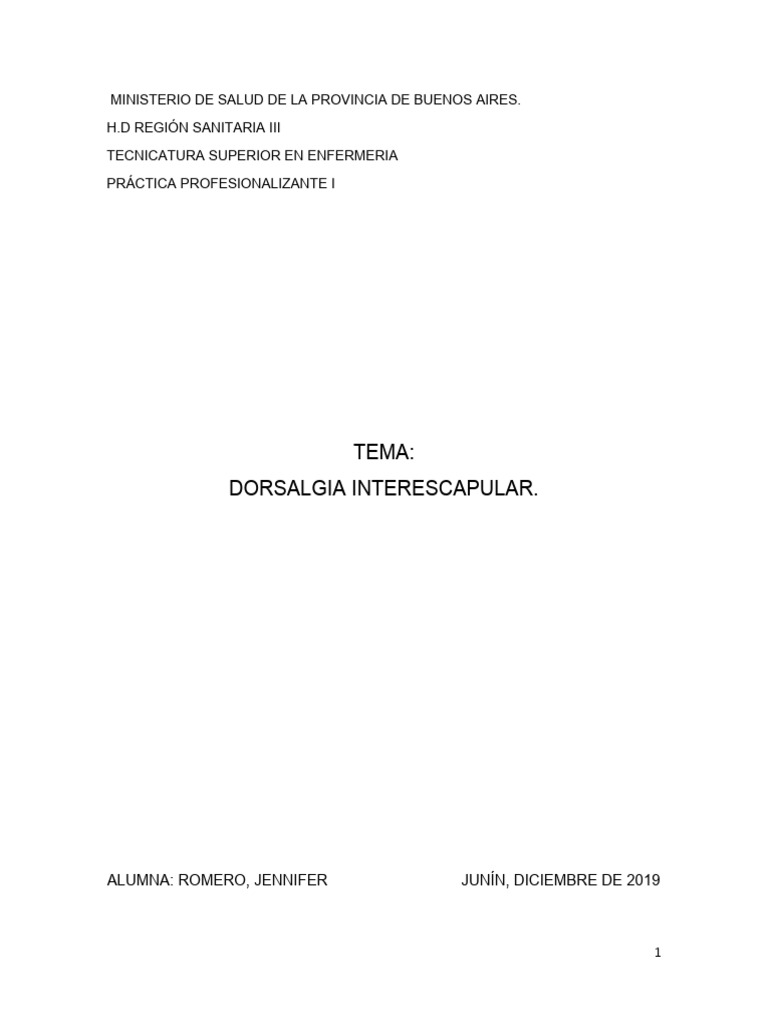 MINISTERIO DE SALUD DE LA PROVINCIA DE BUENOS AIRES.
H.D REGIÓN SANITARIA III
TECNICATURA SUPERIOR EN ENFERMERIA
PRÁCTICA PROFESIONALIZANTE I

TEMA:
DORSALGIA INTERESCAPULAR.

ALUMNA: ROMERO, JENNIFER JUNÍN, DICIEMBRE DE 2019

1